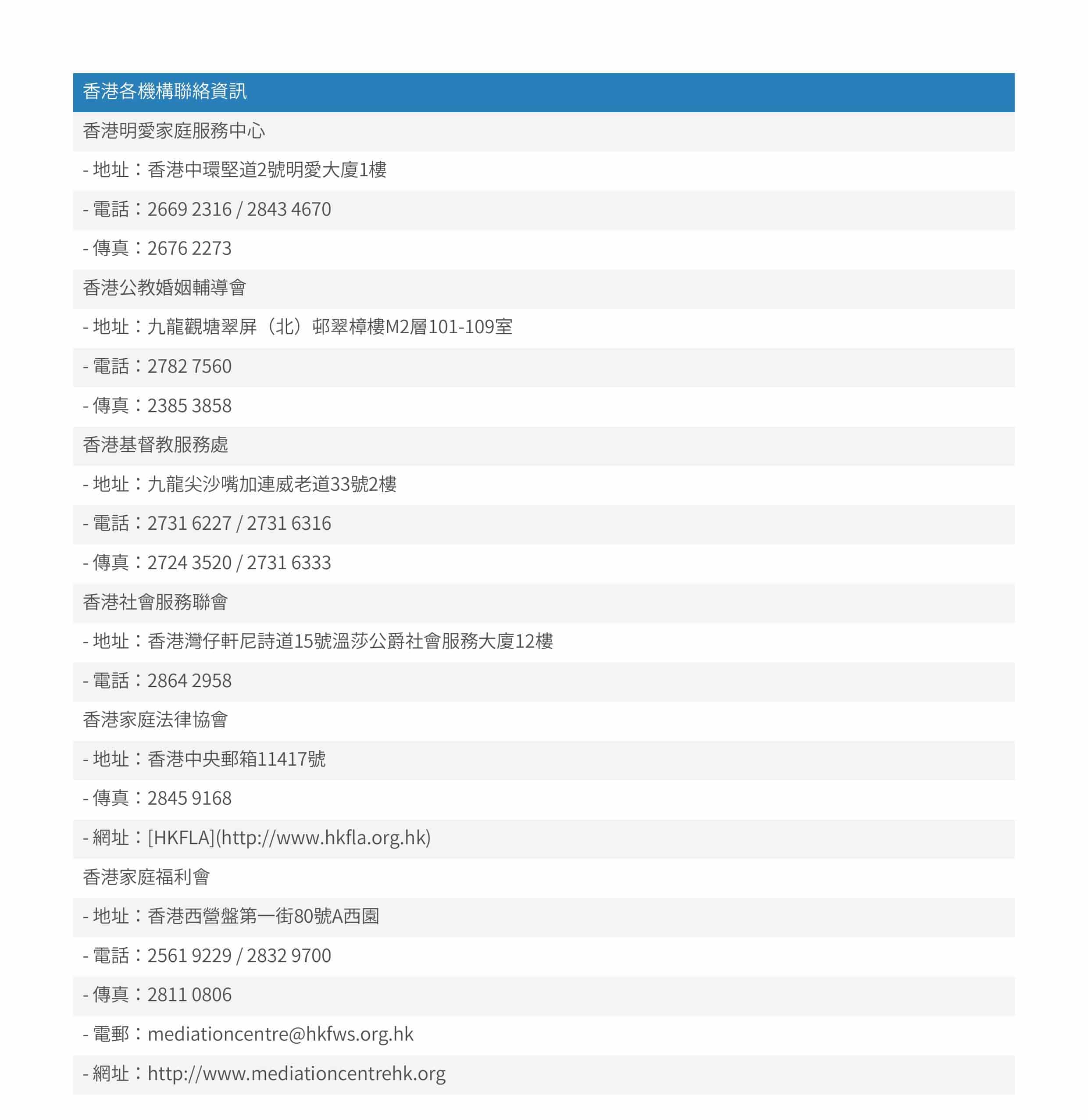 | 香港各機構聯絡資訊 |
|---|
| 香港明愛家庭服務中心 |
| - 地址：香港中環堅道2號明愛大廈1樓 |
| - 電話：2669 2316 / 2843 4670 |
| - 傳真：2676 2273 |
| 香港公教婚姻輔導會 |
| - 地址：九龍觀塘翠屏（北）邨翠樟樓M2層101-109室 |
| - 電話：2782 7560 |
| - 傳真：2385 3858 |
| 香港基督教服務處 |
| - 地址：九龍尖沙嘴加連威老道33號2樓 |
| - 電話：2731 6227 / 2731 6316 |
| - 傳真：2724 3520 / 2731 6333 |
| 香港社會服務聯會 |
| - 地址：香港灣仔軒尼詩道15號溫莎公爵社會服務大廈12樓 |
| - 電話：2864 2958 |
| 香港家庭法律協會 |
| - 地址：香港中央郵箱11417號 |
| - 傳真：2845 9168 |
| - 網址：[HKFLA](http://www.hkfla.org.hk) |
| 香港家庭福利會 |
| - 地址：香港西營盤第一街80號A西園 |
| - 電話：2561 9229 / 2832 9700 |
| - 傳真：2811 0806 |
| - 電郵：mediationcentre@hkfws.org.hk |
| - 網址：http://www.mediationcentrehk.org |